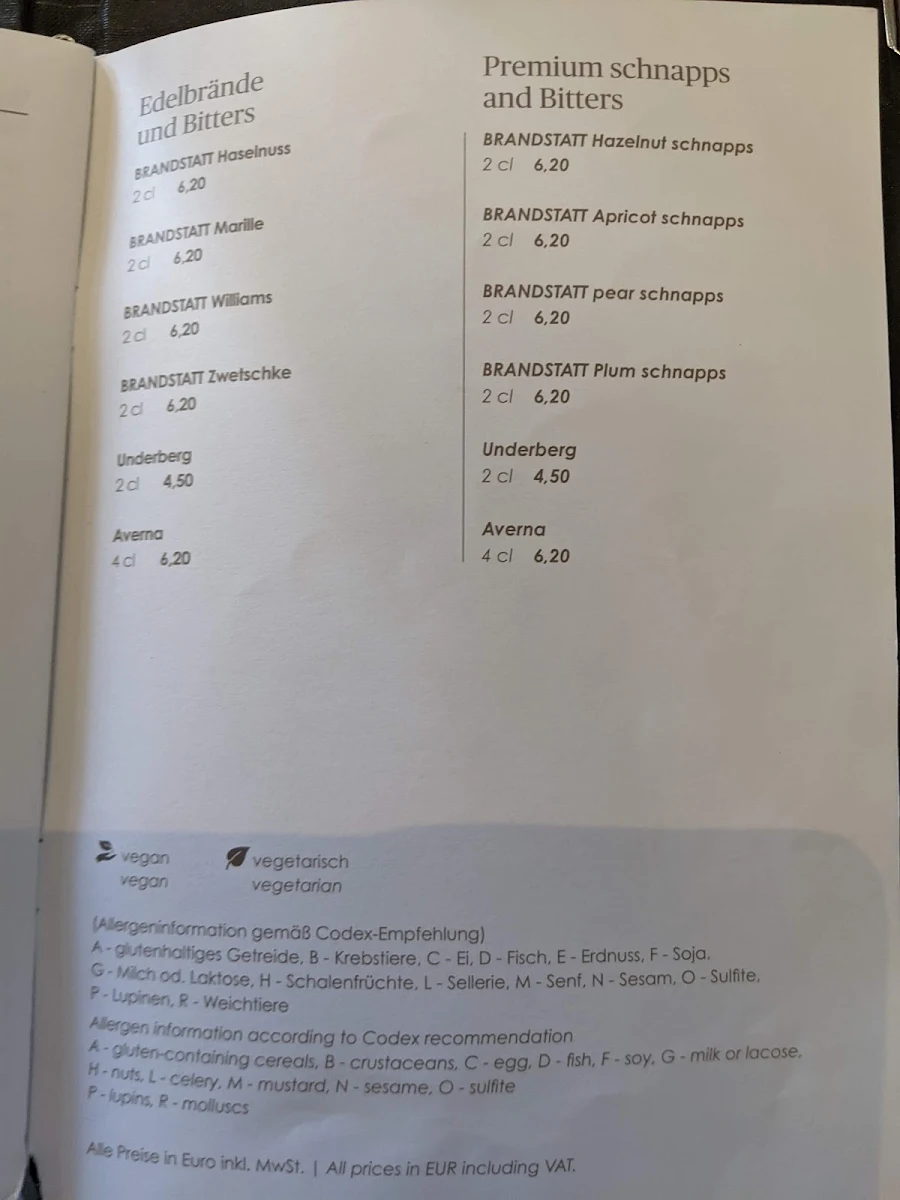 Edelbrände und Bitters

BRANDSTATT Haselnuss
2 cl 6,20

BRANDSTATT Marille
2 cl 6,20

BRANDSTATT Williams
2 cl 6,20

BRANDSTATT Zwetschke
2 cl 6,20

Underberg
2 cl 4,50

Averna
4 cl 6,20

Premium schnapps and Bitters

BRANDSTATT Hazelnut schnapps
2 cl 6,20

BRANDSTATT Apricot schnapps
2 cl 6,20

BRANDSTATT pear schnapps
2 cl 6,20

BRANDSTATT Plum schnapps
2 cl 6,20

Underberg
2 cl 4,50

Averna
4 cl 6,20

vegan vegan
vegetarisch vegetarian

(Allergeninformation gemäß Codex-Empfehlung)
A - glutenhaltiges Getreide, B - Krebstiere, C - Ei, D - Fisch, E - Erdnuss, F - Soja, G - Milch od. Laktose, H - Schalenfrüchte, L - Sellerie, M - Senf, N - Sesam, O - Sulfite, P - Lupinen, R - Weichtiere

Allergen information according to Codex recommendation
A - gluten-containing cereals, B - crustaceans, C - egg, D - fish, F - soy, G - milk or lacose, H - nuts, L - celery, M - mustard, N - sesame, O - sulfite
P - lupins, R - molluscs

Alle Preise in Euro inkl. MwSt. | All prices in EUR including VAT.